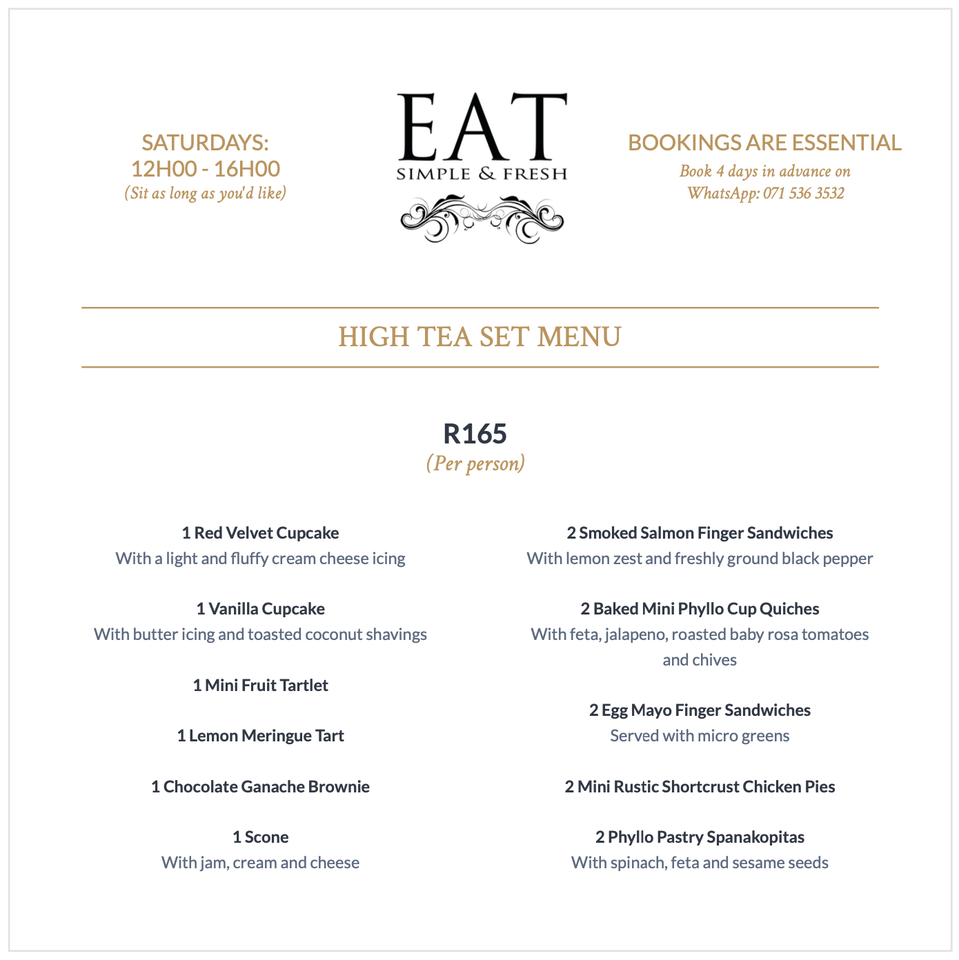 SATURDAYS:
12H00 - 16H00
(Sit as long as you'd like)

EAT
SIMPLE & FRESH

BOOKINGS ARE ESSENTIAL
Book 4 days in advance on
WhatsApp: 071 536 3532

HIGH TEA SET MENU

R165
(Per person)

1 Red Velvet Cupcake
With a light and fluffy cream cheese icing

1 Vanilla Cupcake
With butter icing and toasted coconut shavings

1 Mini Fruit Tartlet

1 Lemon Meringue Tart

1 Chocolate Ganache Brownie

1 Scone
With jam, cream and cheese

2 Smoked Salmon Finger Sandwiches
With lemon zest and freshly ground black pepper

2 Baked Mini Phyllo Cup Quiches
With feta, jalapeno, roasted baby rosa tomatoes and chives

2 Egg Mayo Finger Sandwiches
Served with micro greens

2 Mini Rustic Shortcrust Chicken Pies

2 Phyllo Pastry Spanakopitas
With spinach, feta and sesame seeds